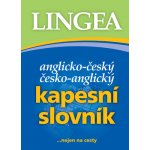 LINGEA

anglicko-český
česko-anglický
kapesní
slovník

...nejen na cesty